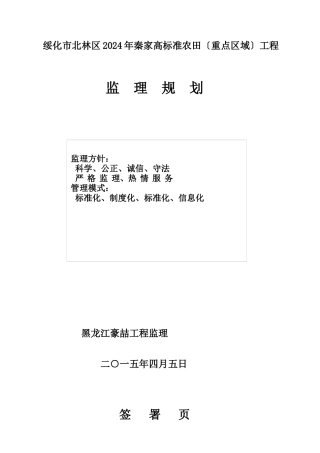 绥化市北林区2024年秦家高标准农田〔重点区域〕工程

监 理 规 划

监理方针：
科学、公正、诚信、守法
严 格 监 理、热 情 服 务
管理模式：
标准化、制度化、标准化、信息化

黑龙江豪喆工程监理

二〇一五年四月五日

签 署 页